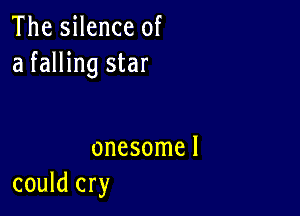 The silence of a falling star

onesome I could cry